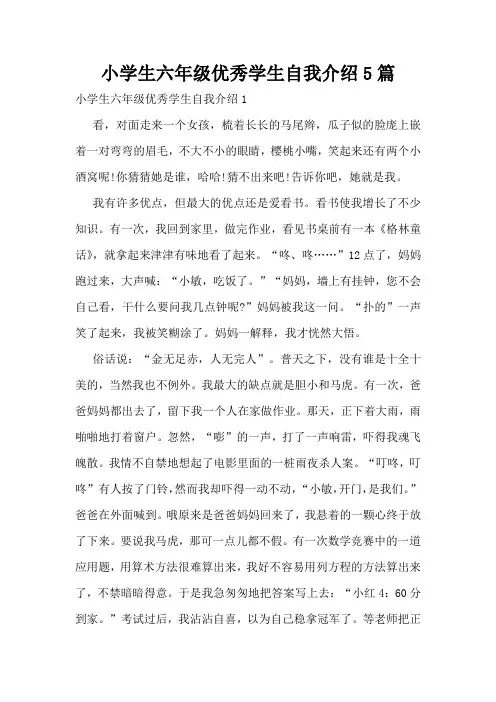 小学生六年级优秀学生自我介绍5篇

小学生六年级优秀学生自我介绍1

看，对面走来一个女孩，梳着长长的马尾辫，瓜子似的脸庞上嵌着一对弯弯的眉毛，不大不小的眼睛，樱桃小嘴，笑起来还有两个小酒窝呢!你猜猜她是谁，哈哈!猜不出来吧!告诉你吧，她就是我。

我有许多优点，但最大的优点还是爱看书。看书使我增长了不少知识。有一次，我回到家里，做完作业，看见书桌前有一本《格林童话》，就拿起来津津有味地看了起来。“咚、咚……”12点了，妈妈跑过来，大声喊：“小敏，吃饭了。”“妈妈，墙上有挂钟，您不会自己看，干什么要问我几点钟呢?”妈妈被我这一问。“扑的”一声笑了起来，我被笑糊涂了。妈妈一解释，我才恍然大悟。

俗话说：“金无足赤，人无完人”。普天之下，没有谁是十全十美的，当然我也不例外。我最大的缺点就是胆小和马虎。有一次，爸爸妈妈都出去了，留下我一个人在家做作业。那天，正下着大雨，雨啪啪地打着窗户。忽然，“嘭”的一声，打了一声响雷，吓得我魂飞魄散。我情不自禁地想起了电影里面的一桩雨夜杀人案。“叮咚，叮咚”有人按了门铃,然而我却吓得一动不动，“小敏，开门，是我们。”爸爸在外面喊到。哦原来是爸爸妈妈回来了，我悬着的一颗心终于放了下来。要说我马虎，那可一点儿都不假。有一次数学竞赛中的一道应用题，用算术方法很难算出来，我好不容易用列方程的方法算出来了，不禁暗暗得意。于是我急匆匆地把答案写上去：“小红4：60分到家。”考试过后，我沾沾自喜，以为自己稳拿冠军了。等老师把正